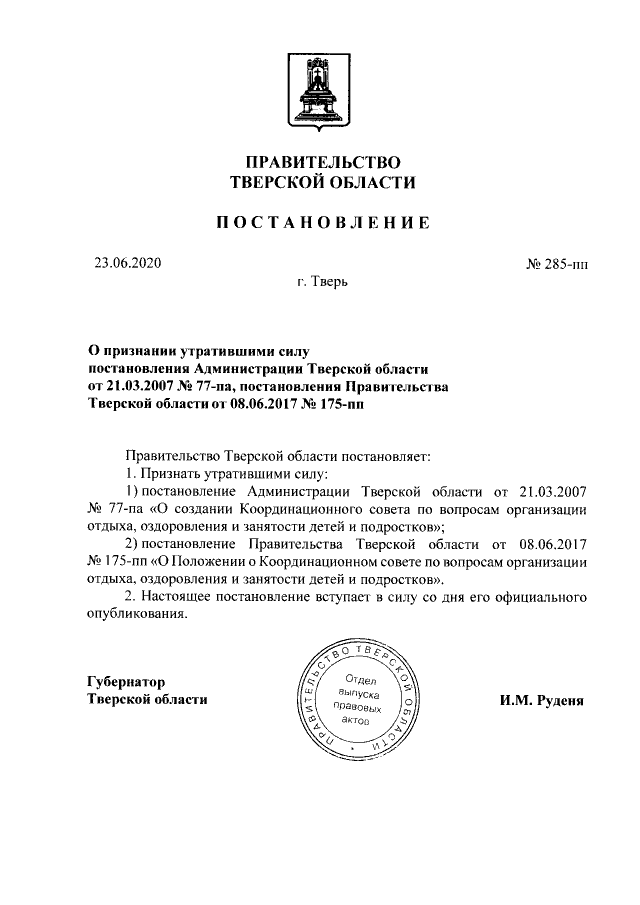 ПРАВИТЕЛЬСТВО
ТВЕРСКОЙ ОБЛАСТИ

ПОСТАНОВЛЕНИЕ

23.06.2020

№ 285-пп

г. Тверь

О признании утратившими силу постановления Администрации Тверской области от 21.03.2007 № 77-па, постановления Правительства Тверской области от 08.06.2017 № 175-пп

Правительство Тверской области постановляет:

1. Признать утратившими силу:

1) постановление Администрации Тверской области от 21.03.2007 № 77-па «О создании Координационного совета по вопросам организации отдыха, оздоровления и занятости детей и подростков»;

2) постановление Правительства Тверской области от 08.06.2017 № 175-пп «О Положении о Координационном совете по вопросам организации отдыха, оздоровления и занятости детей и подростков».

2. Настоящее постановление вступает в силу со дня его официального опубликования.

Губернатор
Тверской области

ПРАВИТЕЛЬСТВО ТВЕРСКОЙ ОБЛАСТИ
Отдел выпуска правовых актов

И.М. Руденя